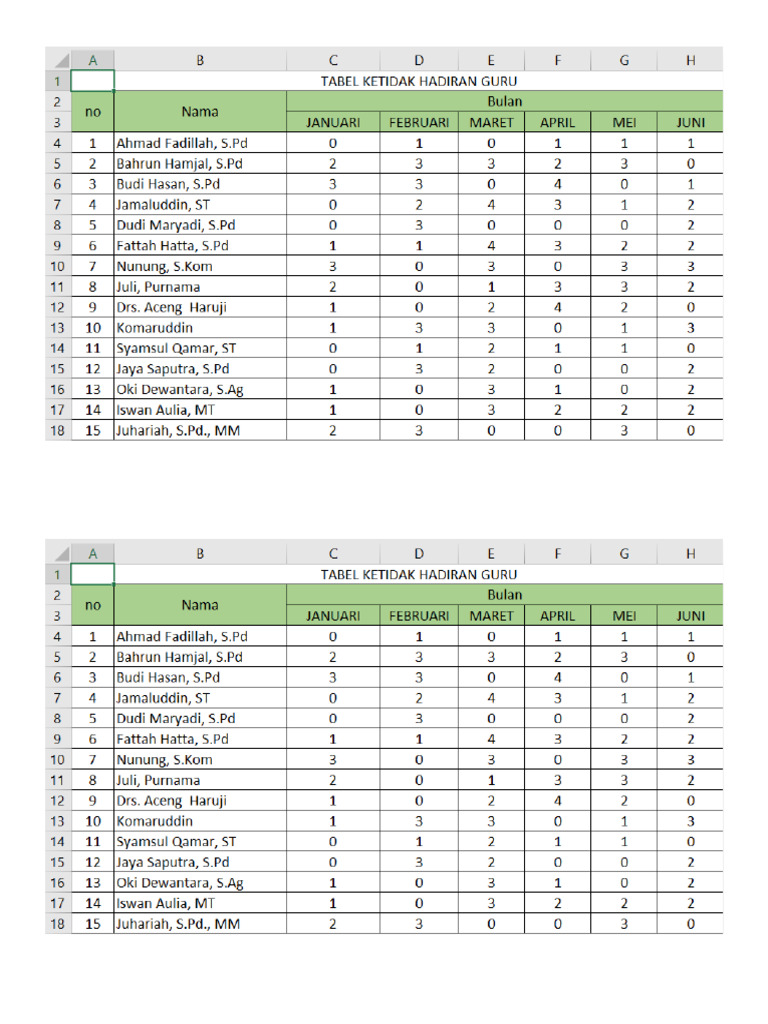 |  | A | B | C | D | E | F | G | H |
|---|---|---|---|---|---|---|---|---|
| 1 |  | TABEL KETIDAK HADIRAN GURU |  |  |  |  |  |  |
| 2 | no | Nama | Bulan |  |  |  |  |  |
| 3 |  |  | JANUARI | FEBRUARI | MARET | APRIL | MEI | JUNI |
| 4 | 1 | Ahmad Fadillah, S.Pd | 0 | 1 | 0 | 1 | 1 | 1 |
| 5 | 2 | Bahrun Hamjal, S.Pd | 2 | 3 | 3 | 2 | 3 | 0 |
| 6 | 3 | Budi Hasan, S.Pd | 3 | 3 | 0 | 4 | 0 | 1 |
| 7 | 4 | Jamaluddin, ST | 0 | 2 | 4 | 3 | 1 | 2 |
| 8 | 5 | Dudi Maryadi, S.Pd | 0 | 3 | 0 | 0 | 0 | 2 |
| 9 | 6 | Fattah Hatta, S.Pd | 1 | 1 | 4 | 3 | 2 | 2 |
| 10 | 7 | Nunung, S.Kom | 3 | 0 | 3 | 0 | 3 | 3 |
| 11 | 8 | Juli, Purnama | 2 | 0 | 1 | 3 | 3 | 2 |
| 12 | 9 | Drs. Aceng Haruji | 1 | 0 | 2 | 4 | 2 | 0 |
| 13 | 10 | Komaruddin | 1 | 3 | 3 | 0 | 1 | 3 |
| 14 | 11 | Syamsul Qamar, ST | 0 | 1 | 2 | 1 | 1 | 0 |
| 15 | 12 | Jaya Saputra, S.Pd | 0 | 3 | 2 | 0 | 0 | 2 |
| 16 | 13 | Oki Dewantara, S.Ag | 1 | 0 | 3 | 1 | 0 | 2 |
| 17 | 14 | Iswan Aulia, MT | 1 | 0 | 3 | 2 | 2 | 2 |
| 18 | 15 | Juhariah, S.Pd., MM | 2 | 3 | 0 | 0 | 3 | 0 |

|  | A | B | C | D | E | F | G | H |
|---|---|---|---|---|---|---|---|---|
| 1 |  | TABEL KETIDAK HADIRAN GURU |  |  |  |  |  |  |
| 2 | no | Nama | Bulan |  |  |  |  |  |
| 3 |  |  | JANUARI | FEBRUARI | MARET | APRIL | MEI | JUNI |
| 4 | 1 | Ahmad Fadillah, S.Pd | 0 | 1 | 0 | 1 | 1 | 1 |
| 5 | 2 | Bahrun Hamjal, S.Pd | 2 | 3 | 3 | 2 | 3 | 0 |
| 6 | 3 | Budi Hasan, S.Pd | 3 | 3 | 0 | 4 | 0 | 1 |
| 7 | 4 | Jamaluddin, ST | 0 | 2 | 4 | 3 | 1 | 2 |
| 8 | 5 | Dudi Maryadi, S.Pd | 0 | 3 | 0 | 0 | 0 | 2 |
| 9 | 6 | Fattah Hatta, S.Pd | 1 | 1 | 4 | 3 | 2 | 2 |
| 10 | 7 | Nunung, S.Kom | 3 | 0 | 3 | 0 | 3 | 3 |
| 11 | 8 | Juli, Purnama | 2 | 0 | 1 | 3 | 3 | 2 |
| 12 | 9 | Drs. Aceng Haruji | 1 | 0 | 2 | 4 | 2 | 0 |
| 13 | 10 | Komaruddin | 1 | 3 | 3 | 0 | 1 | 3 |
| 14 | 11 | Syamsul Qamar, ST | 0 | 1 | 2 | 1 | 1 | 0 |
| 15 | 12 | Jaya Saputra, S.Pd | 0 | 3 | 2 | 0 | 0 | 2 |
| 16 | 13 | Oki Dewantara, S.Ag | 1 | 0 | 3 | 1 | 0 | 2 |
| 17 | 14 | Iswan Aulia, MT | 1 | 0 | 3 | 2 | 2 | 2 |
| 18 | 15 | Juhariah, S.Pd., MM | 2 | 3 | 0 | 0 | 3 | 0 |